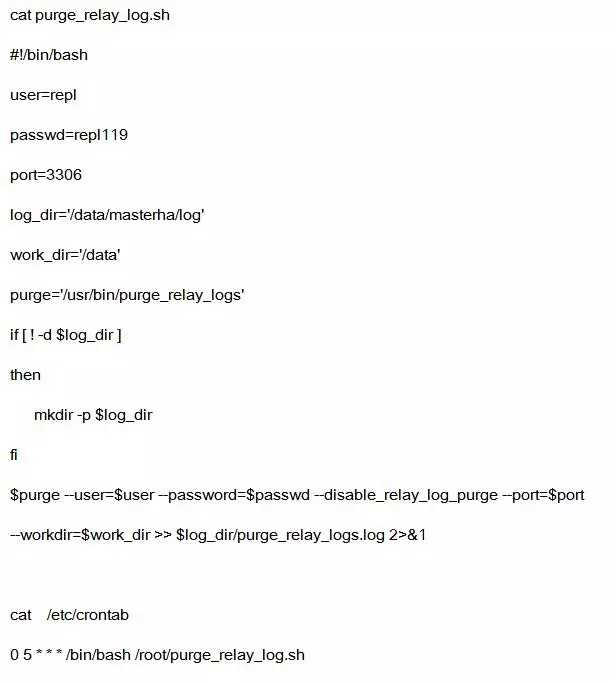 cat purge_relay_log.sh

#!/bin/bash

user=repl

passwd=repl119

port=3306

log_dir='/data/masterha/log'

work_dir='/data'

purge='/usr/bin/purge_relay_logs'

if [ ! -d $log_dir ]

then

mkdir -p $log_dir

fi

$purge --user=$user --password=$passwd --disable_relay_log_purge --port=$port

--workdir=$work_dir >> $log_dir/purge_relay_logs.log 2>&1

cat /etc/crontab

0 5 * * * /bin/bash /root/purge_relay_log.sh